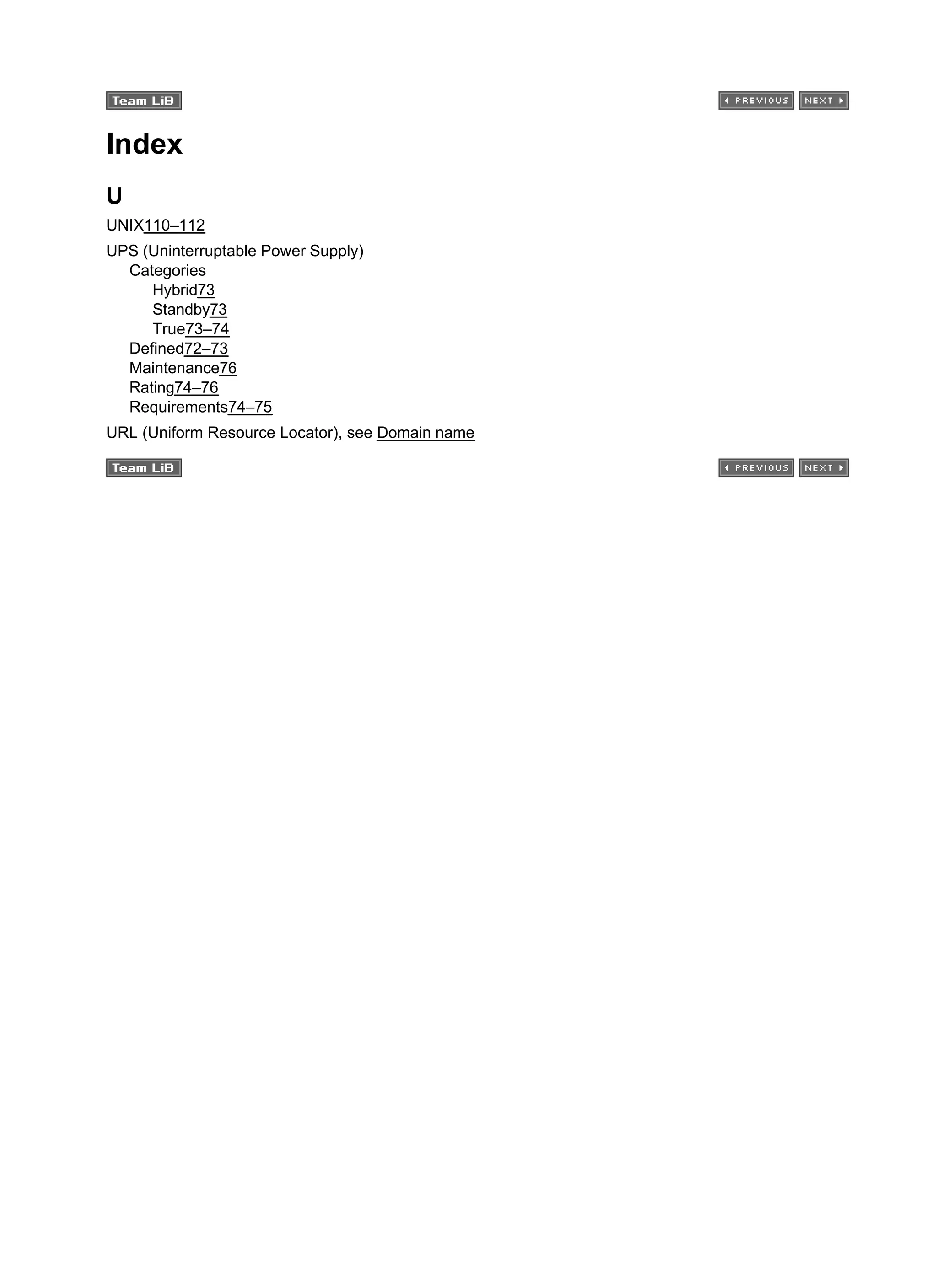 Team LiB

PREVIOUS NEXT

Index

U

UNIX110–112

UPS (Uninterruptable Power Supply)
Categories
Hybrid73
Standby73
True73–74
Defined72–73
Maintenance76
Rating74–76
Requirements74–75

URL (Uniform Resource Locator), see Domain name

Team LiB

PREVIOUS NEXT